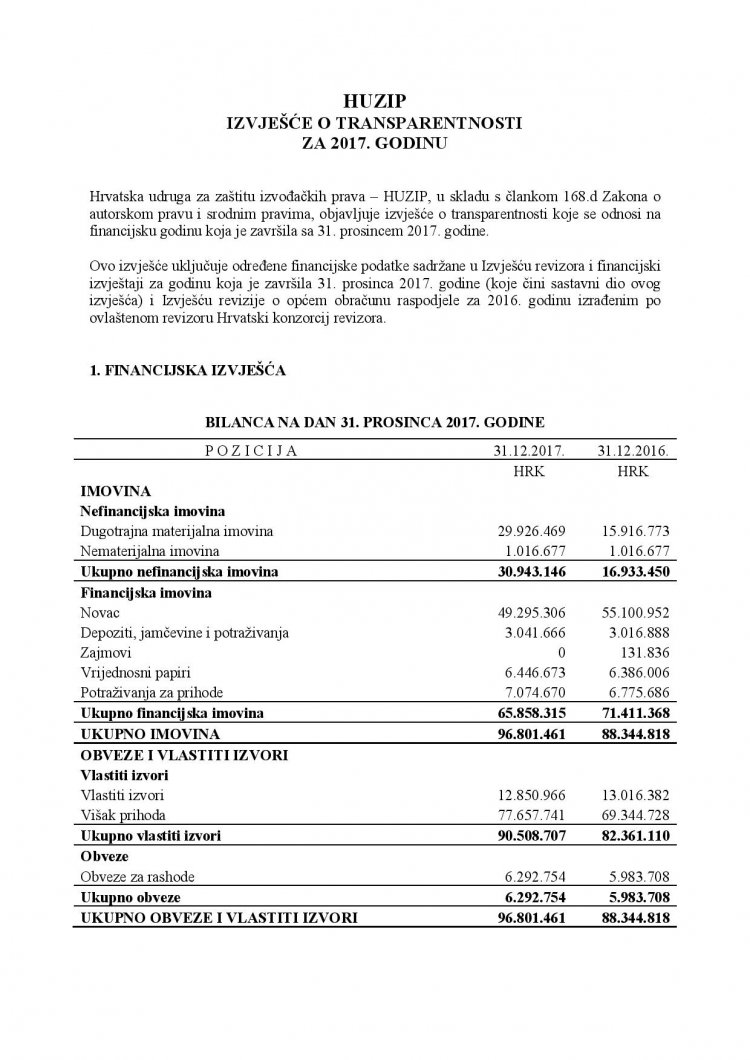 HUZIP
IZVJEŠĆE O TRANSPARENTNOSTI
ZA 2017. GODINU

Hrvatska udruga za zaštitu izvođačkih prava – HUZIP, u skladu s člankom 168.d Zakona o autorskom pravu i srodnim pravima, objavljuje izvješće o transparentnosti koje se odnosi na financijsku godinu koja je završila sa 31. prosincem 2017. godine.

Ovo izvješće uključuje određene financijske podatke sadržane u Izvješću revizora i financijski izvještaji za godinu koja je završila 31. prosinca 2017. godine (koje čini sastavni dio ovog izvješća) i Izvješću revizije o općem obračunu raspodjele za 2016. godinu izrađenim po ovlaštenom revizoru Hrvatski konzorcij revizora.

1. FINANCIJSKA IZVJEŠĆA

BILANCA NA DAN 31. PROSINCA 2017. GODINE

| P O Z I C I J A | 31.12.2017. | 31.12.2016. |
|---|---|---|
| | HRK | HRK |
| IMOVINA | | |
| Nefinancijska imovina | | |
| Dugotrajna materijalna imovina | 29.926.469 | 15.916.773 |
| Nematerijalna imovina | 1.016.677 | 1.016.677 |
| Ukupno nefinancijska imovina | 30.943.146 | 16.933.450 |
| Financijska imovina | | |
| Novac | 49.295.306 | 55.100.952 |
| Depoziti, jamčevine i potraživanja | 3.041.666 | 3.016.888 |
| Zajmovi | 0 | 131.836 |
| Vrijednosni papiri | 6.446.673 | 6.386.006 |
| Potraživanja za prihode | 7.074.670 | 6.775.686 |
| Ukupno financijska imovina | 65.858.315 | 71.411.368 |
| UKUPNO IMOVINA | 96.801.461 | 88.344.818 |
| OBVEZE I VLASTITI IZVORI | | |
| Vlastiti izvori | | |
| Vlastiti izvori | 12.850.966 | 13.016.382 |
| Višak prihoda | 77.657.741 | 69.344.728 |
| Ukupno vlastiti izvori | 90.508.707 | 82.361.110 |
| Obveze | | |
| Obveze za rashode | 6.292.754 | 5.983.708 |
| Ukupno obveze | 6.292.754 | 5.983.708 |
| UKUPNO OBVEZE I VLASTITI IZVORI | 96.801.461 | 88.344.818 |